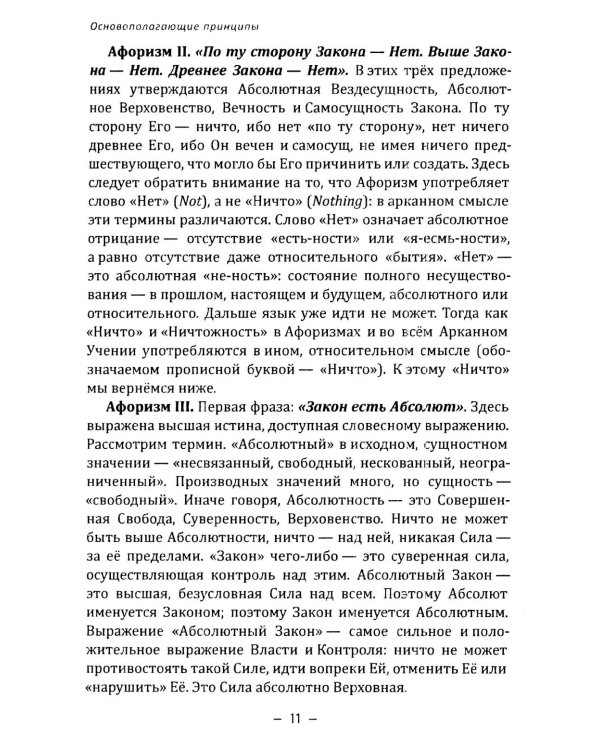 Основополагающие принципы

Афоризм II. «По ту сторону Закона — Нет. Выше Закона — Нет. Древнее Закона — Нет». В этих трёх предложениях утверждаются Абсолютная Вездесущность, Абсолютное Верховенство, Вечность и Самосущность Закона. По ту сторону Его — ничто, ибо нет «по ту сторону», нет ничего древнее Его, ибо Он вечен и самосущ, не имея ничего предшествующего, что могло бы Его причинить или создать. Здесь следует обратить внимание на то, что Афоризм употребляет слово «Нет» (Not), а не «Ничто» (Nothing): в арканном смысле эти термины различаются. Слово «Нет» означает абсолютное отрицание — отсутствие «есть-ности» или «я-есмь-ности», а равно отсутствие даже относительного «бытия». «Нет» — это абсолютная «не-ность»: состояние полного несуществования — в прошлом, настоящем и будущем, абсолютного или относительного. Дальше язык уже идти не может. Тогда как «Ничто» и «Ничтожность» в Афоризмах и во всём Арканном Учении употребляются в ином, относительном смысле (обозначаемом прописной буквой — «Ничто»). К этому «Ничто» мы вернёмся ниже.

Афоризм III. Первая фраза: «Закон есть Абсолют». Здесь выражена высшая истина, доступная словесному выражению. Рассмотрим термин. «Абсолютный» в исходном, сущностном значении — «несвязанный, свободный, нескованный, неограниченный». Производных значений много, но сущность — «свободный». Иначе говоря, Абсолютность — это Совершенная Свобода, Суверенность, Верховенство. Ничто не может быть выше Абсолютности, ничто — над ней, никакая Сила — за её пределами. «Закон» чего-либо — это суверенная сила, осуществляющая контроль над этим. Абсолютный Закон — это высшая, безусловная Сила над всем. Поэтому Абсолют именуется Законом; поэтому Закон именуется Абсолютным. Выражение «Абсолютный Закон» — самое сильное и положительное выражение Власти и Контроля: ничто не может противостоять такой Силе, идти вопреки Ей, отменить Её или «нарушить» Её. Это Сила абсолютно Верховная.

– 11 –